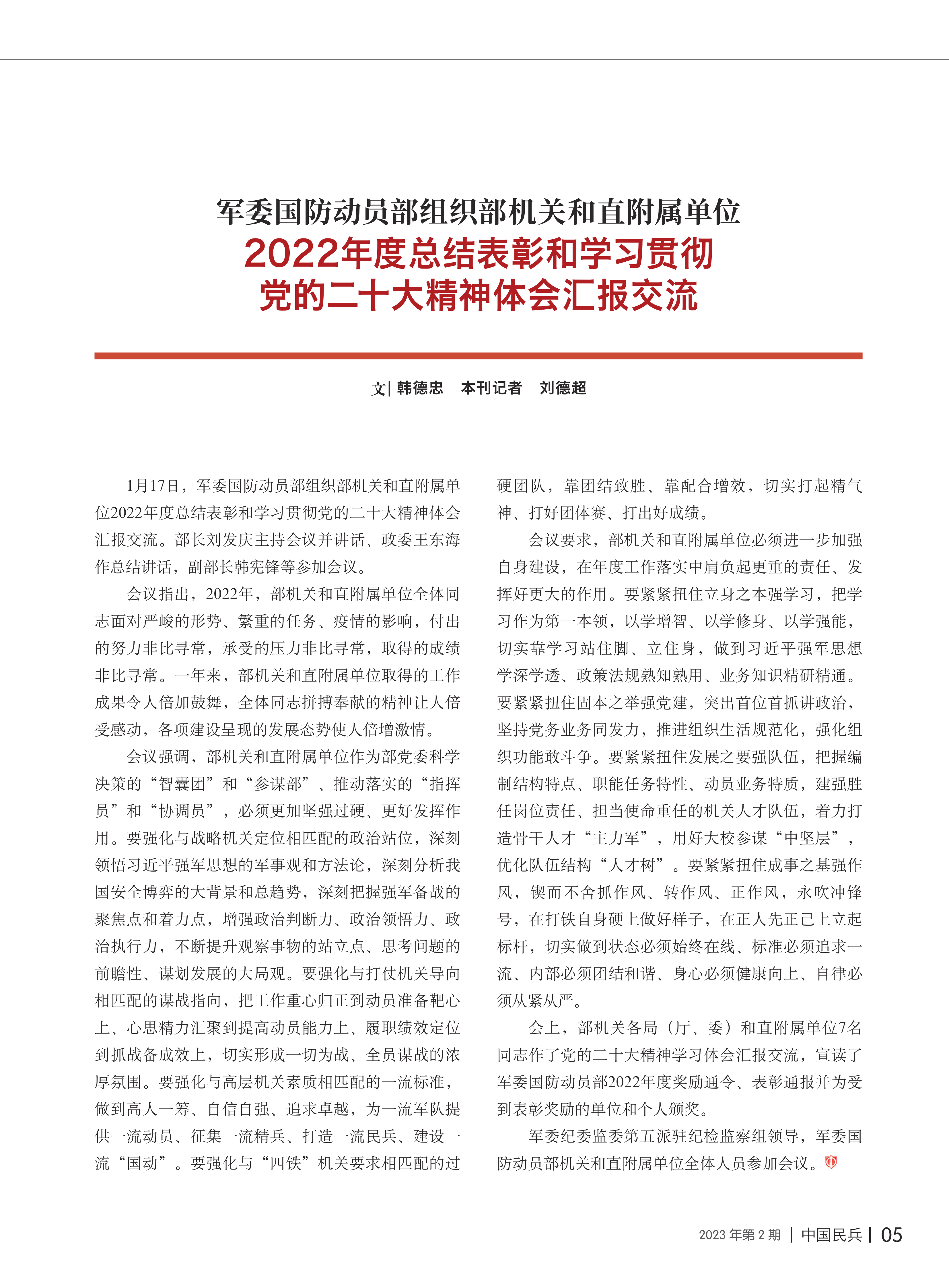 军委国防动员部组织部机关和直附属单位
2022年度总结表彰和学习贯彻
党的二十大精神体会汇报交流

文| 韩德忠　本刊记者　刘德超

1月17日，军委国防动员部组织部机关和直附属单位2022年度总结表彰和学习贯彻党的二十大精神体会汇报交流。部长刘发庆主持会议并讲话、政委王东海作总结讲话，副部长韩宪锋等参加会议。

会议指出，2022年，部机关和直附属单位全体同志面对严峻的形势、繁重的任务、疫情的影响，付出的努力非比寻常，承受的压力非比寻常，取得的成绩非比寻常。一年来，部机关和直附属单位取得的工作成果令人倍加鼓舞，全体同志拼搏奉献的精神让人倍受感动，各项建设呈现的发展态势使人倍增激情。

会议强调，部机关和直附属单位作为部党委科学决策的“智囊团”和“参谋部”、推动落实的“指挥员”和“协调员”，必须更加坚强过硬、更好发挥作用。要强化与战略机关定位相匹配的政治站位，深刻领悟习近平强军思想的军事观和方法论，深刻分析我国安全博弈的大背景和总趋势，深刻把握强军备战的聚焦点和着力点，增强政治判断力、政治领悟力、政治执行力，不断提升观察事物的站立点、思考问题的前瞻性、谋划发展的大局观。要强化与打仗机关导向相匹配的谋战指向，把工作重心归正到动员准备靶心上、心思精力汇聚到提高动员能力上、履职绩效定位到抓战备成效上，切实形成一切为战、全员谋战的浓厚氛围。要强化与高层机关素质相匹配的一流标准，做到高人一筹、自信自强、追求卓越，为一流军队提供一流动员、征集一流精兵、打造一流民兵、建设一流“国动”。要强化与“四铁”机关要求相匹配的过硬团队，靠团结致胜、靠配合增效，切实打起精气神、打好团体赛、打出好成绩。

会议要求，部机关和直附属单位必须进一步加强自身建设，在年度工作落实中肩负起更重的责任、发挥好更大的作用。要紧紧扭住立身之本强学习，把学习作为第一本领，以学增智、以学修身、以学强能，切实靠学习站住脚、立住身，做到习近平强军思想学深学透、政策法规熟知熟用、业务知识精研精通。要紧紧扭住固本之举强党建，突出首位首抓讲政治，坚持党务业务同发力，推进组织生活规范化，强化组织功能敢斗争。要紧紧扭住发展之要强队伍，把握编制结构特点、职能任务特性、动员业务特质，建强胜任岗位责任、担当使命重任的机关人才队伍，着力打造骨干人才“主力军”，用好大校参谋“中坚层”，优化队伍结构“人才树”。要紧紧扭住成事之基强作风，锲而不舍抓作风、转作风、正作风，永吹冲锋号，在打铁自身硬上做好样子，在正人先正己上立起标杆，切实做到状态必须始终在线、标准必须追求一流、内部必须团结和谐、身心必须健康向上、自律必须从紧从严。

会上，部机关各局（厅、委）和直附属单位7名同志作了党的二十大精神学习体会汇报交流，宣读了军委国防动员部2022年度奖励通令、表彰通报并为受到表彰奖励的单位和个人颁奖。

军委纪委监委第五派驻纪检监察组领导，军委国防动员部机关和直附属单位全体人员参加会议。

2023 年第 2 期 | 中国民兵 | 05